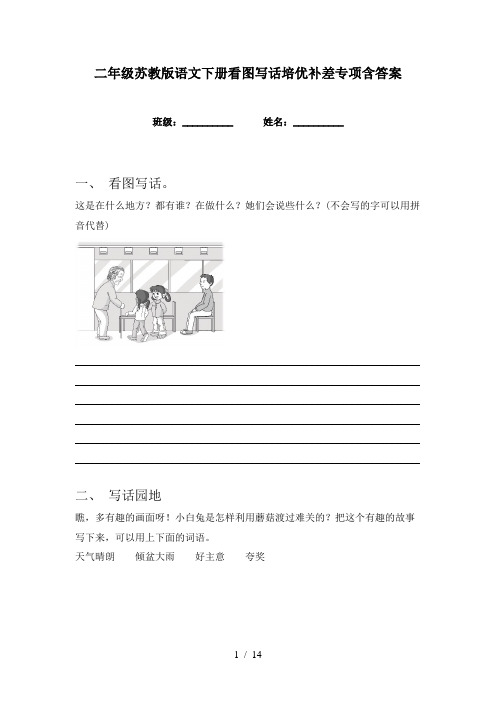 二年级苏教版语文下册看图写话培优补差专项含答案

班级：__________ 姓名：__________

一、 看图写话。

这是在什么地方？都有谁？在做什么？她们会说些什么？（不会写的字可以用拼音代替）

二、 写话园地

瞧，多有趣的画面呀！小白兔是怎样利用蘑菇渡过难关的？把这个有趣的故事写下来，可以用上下面的词语。

天气晴朗 倾盆大雨 好主意 夸奖

1 / 14